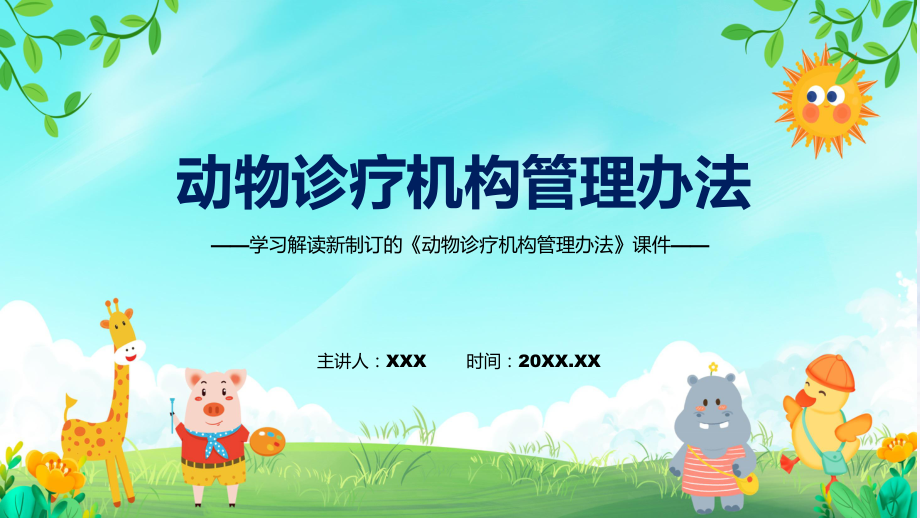 动物诊疗机构管理办法

——学习解读新制订的《动物诊疗机构管理办法》课件——

主讲人：XXX　　时间：20XX.XX